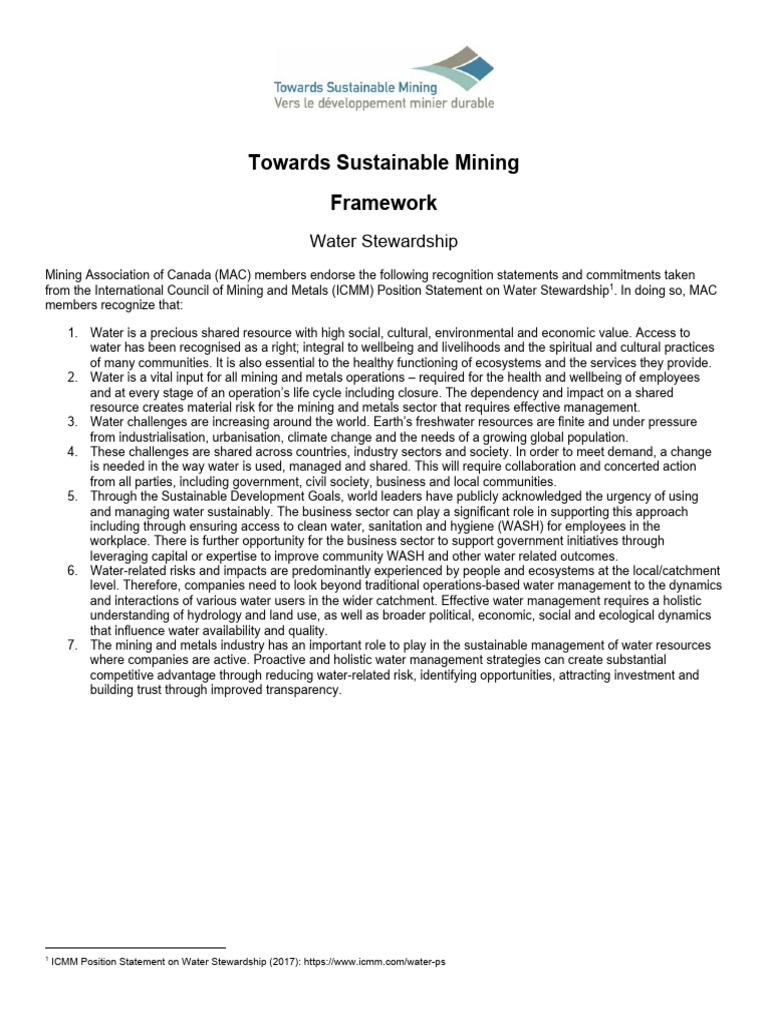 Towards Sustainable Mining
Vers le développement minier durable

Towards Sustainable Mining

Framework

Water Stewardship

Mining Association of Canada (MAC) members endorse the following recognition statements and commitments taken from the International Council of Mining and Metals (ICMM) Position Statement on Water Stewardship$^1$. In doing so, MAC members recognize that:

1. Water is a precious shared resource with high social, cultural, environmental and economic value. Access to water has been recognised as a right; integral to wellbeing and livelihoods and the spiritual and cultural practices of many communities. It is also essential to the healthy functioning of ecosystems and the services they provide.
2. Water is a vital input for all mining and metals operations – required for the health and wellbeing of employees and at every stage of an operation's life cycle including closure. The dependency and impact on a shared resource creates material risk for the mining and metals sector that requires effective management.
3. Water challenges are increasing around the world. Earth's freshwater resources are finite and under pressure from industrialisation, urbanisation, climate change and the needs of a growing global population.
4. These challenges are shared across countries, industry sectors and society. In order to meet demand, a change is needed in the way water is used, managed and shared. This will require collaboration and concerted action from all parties, including government, civil society, business and local communities.
5. Through the Sustainable Development Goals, world leaders have publicly acknowledged the urgency of using and managing water sustainably. The business sector can play a significant role in supporting this approach including through ensuring access to clean water, sanitation and hygiene (WASH) for employees in the workplace. There is further opportunity for the business sector to support government initiatives through leveraging capital or expertise to improve community WASH and other water related outcomes.
6. Water-related risks and impacts are predominantly experienced by people and ecosystems at the local/catchment level. Therefore, companies need to look beyond traditional operations-based water management to the dynamics and interactions of various water users in the wider catchment. Effective water management requires a holistic understanding of hydrology and land use, as well as broader political, economic, social and ecological dynamics that influence water availability and quality.
7. The mining and metals industry has an important role to play in the sustainable management of water resources where companies are active. Proactive and holistic water management strategies can create substantial competitive advantage through reducing water-related risk, identifying opportunities, attracting investment and building trust through improved transparency.

$^1$ ICMM Position Statement on Water Stewardship (2017): https://www.icmm.com/water-ps